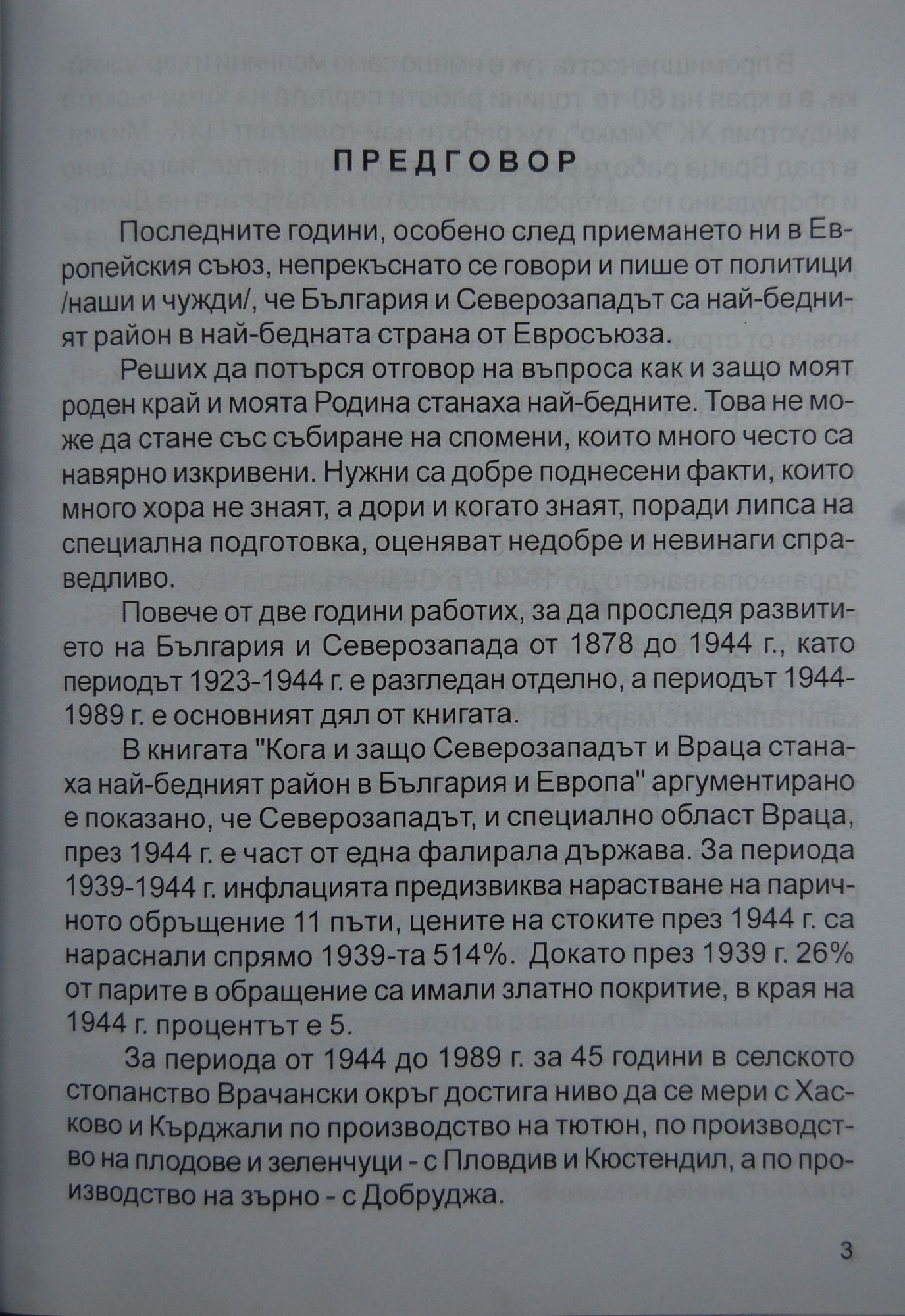 ПРЕДГОВОР

Последните години, особено след приемането ни в Европейския съюз, непрекъснато се говори и пише от политици /наши и чужди/, че България и Северозападът са най-бедният район в най-бедната страна от Евросъюза.

Реших да потърся отговор на въпроса как и защо моят роден край и моята Родина станаха най-бедните. Това не може да стане със събиране на спомени, които много често са навярно изкривени. Нужни са добре поднесени факти, които много хора не знаят, а дори и когато знаят, поради липса на специална подготовка, оценяват недобре и невинаги справедливо.

Повече от две години работих, за да проследя развитието на България и Северозапада от 1878 до 1944 г., като периодът 1923-1944 г. е разгледан отделно, а периодът 1944-1989 г. е основният дял от книгата.

В книгата "Кога и защо Северозападът и Враца станаха най-бедният район в България и Европа" аргументирано е показано, че Северозападът, и специално област Враца, през 1944 г. е част от една фалирала държава. За периода 1939-1944 г. инфлацията предизвиква нарастване на паричното обръщение 11 пъти, цените на стоките през 1944 г. са нараснали спрямо 1939-та 514%. Докато през 1939 г. 26% от парите в обращение са имали златно покритие, в края на 1944 г. процентът е 5.

За периода от 1944 до 1989 г. за 45 години в селското стопанство Врачански окръг достига ниво да се мери с Хасково и Кърджали по производство на тютюн, по производство на плодове и зеленчуци - с Пловдив и Кюстендил, а по производство на зърно - с Добруджа.

3